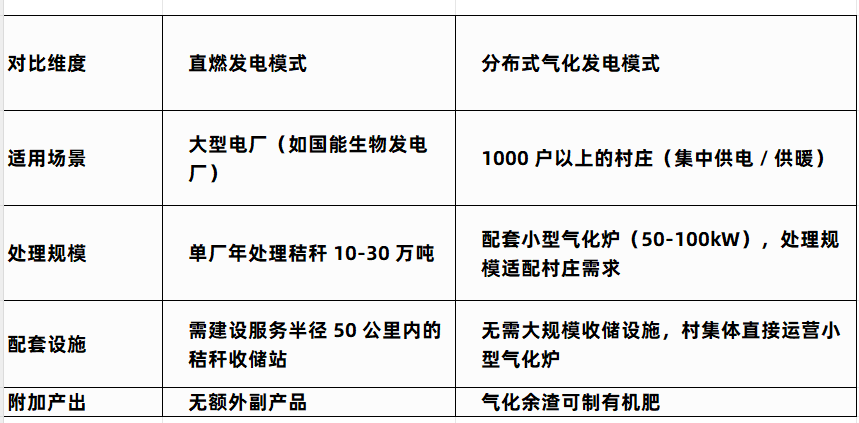 | 对比维度 | 直燃发电模式 | 分布式气化发电模式 |
|---|---|---|
| 适用场景 | 大型电厂（如国能生物发电厂） | 1000 户以上的村庄（集中供电 / 供暖） |
| 处理规模 | 单厂年处理秸秆 10-30 万吨 | 配套小型气化炉（50-100kW），处理规模适配村庄需求 |
| 配套设施 | 需建设服务半径 50 公里内的秸秆收储站 | 无需大规模收储设施，村集体直接运营小型气化炉 |
| 附加产出 | 无额外副产品 | 气化余渣可制有机肥 |